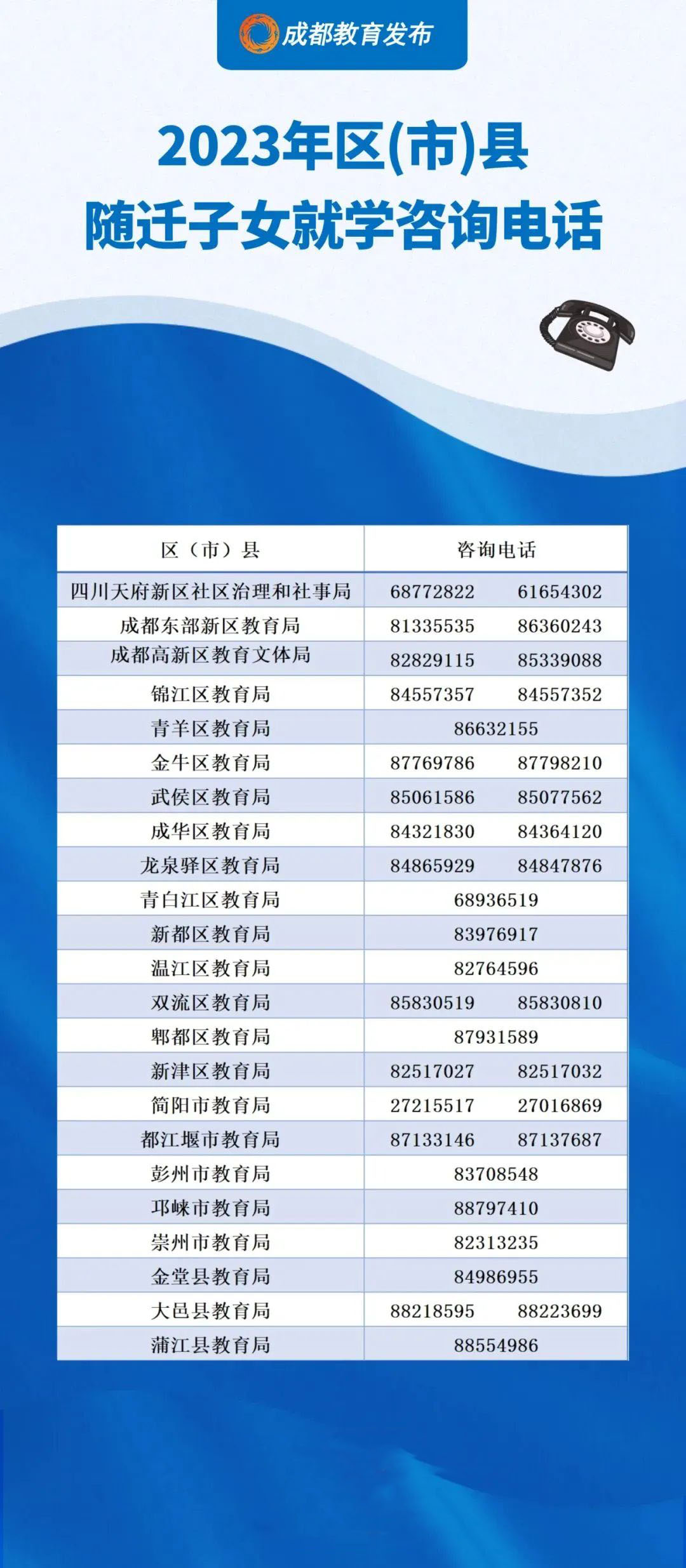 成都教育发布

2023年区(市)县
随迁子女就学咨询电话

| 区（市）县 | 咨询电话 |
|---|---|
| 四川天府新区社区治理和社事局 | 68772822 61654302 |
| 成都东部新区教育局 | 81335535 86360243 |
| 成都高新区教育文体局 | 82829115 85339088 |
| 锦江区教育局 | 84557357 84557352 |
| 青羊区教育局 | 86632155 |
| 金牛区教育局 | 87769786 87798210 |
| 武侯区教育局 | 85061586 85077562 |
| 成华区教育局 | 84321830 84364120 |
| 龙泉驿区教育局 | 84865929 84847876 |
| 青白江区教育局 | 68936519 |
| 新都区教育局 | 83976917 |
| 温江区教育局 | 82764596 |
| 双流区教育局 | 85830519 85830810 |
| 郫都区教育局 | 87931589 |
| 新津区教育局 | 82517027 82517032 |
| 简阳市教育局 | 27215517 27016869 |
| 都江堰市教育局 | 87133146 87137687 |
| 彭州市教育局 | 83708548 |
| 邛崃市教育局 | 88797410 |
| 崇州市教育局 | 82313235 |
| 金堂县教育局 | 84986955 |
| 大邑县教育局 | 88218595 88223699 |
| 蒲江县教育局 | 88554986 |